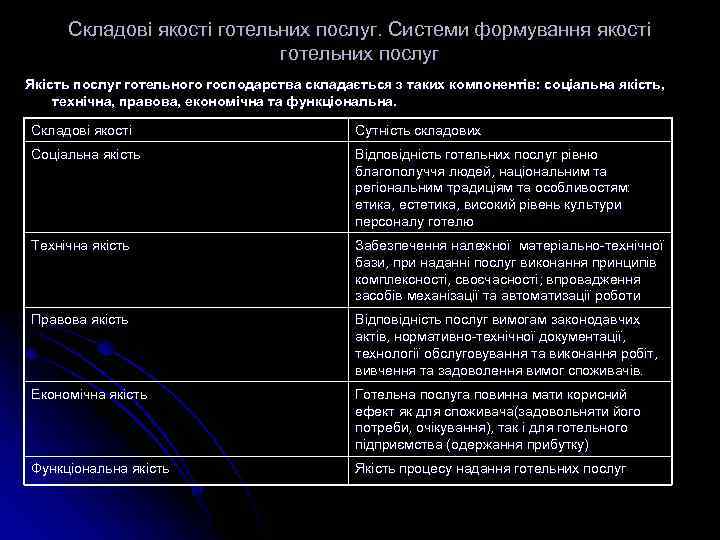 Складові якості готельних послуг. Системи формування якості готельних послуг

Якість послуг готельного господарства складається з таких компонентів: соціальна якість, технічна, правова, економічна та функціональна.

| Складові якості | Сутність складових |
|---|---|
| Соціальна якість | Відповідність готельних послуг рівню благополуччя людей, національним та регіональним традиціям та особливостям: етика, естетика, високий рівень культури персоналу готелю |
| Технічна якість | Забезпечення належної матеріально-технічної бази, при наданні послуг виконання принципів комплексності, своєчасності; впровадження засобів механізації та автоматизації роботи |
| Правова якість | Відповідність послуг вимогам законодавчих актів, нормативно-технічної документації, технології обслуговування та виконання робіт, вивчення та задоволення вимог споживачів. |
| Економічна якість | Готельна послуга повинна мати корисний ефект як для споживача(задовольняти його потреби, очікування), так і для готельного підприємства (одержання прибутку) |
| Функціональна якість | Якість процесу надання готельних послуг |